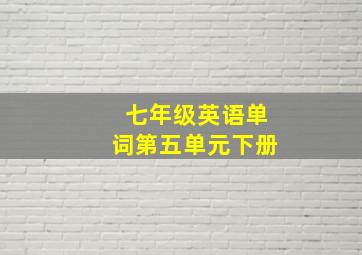 七年级英语单词第五单元下册